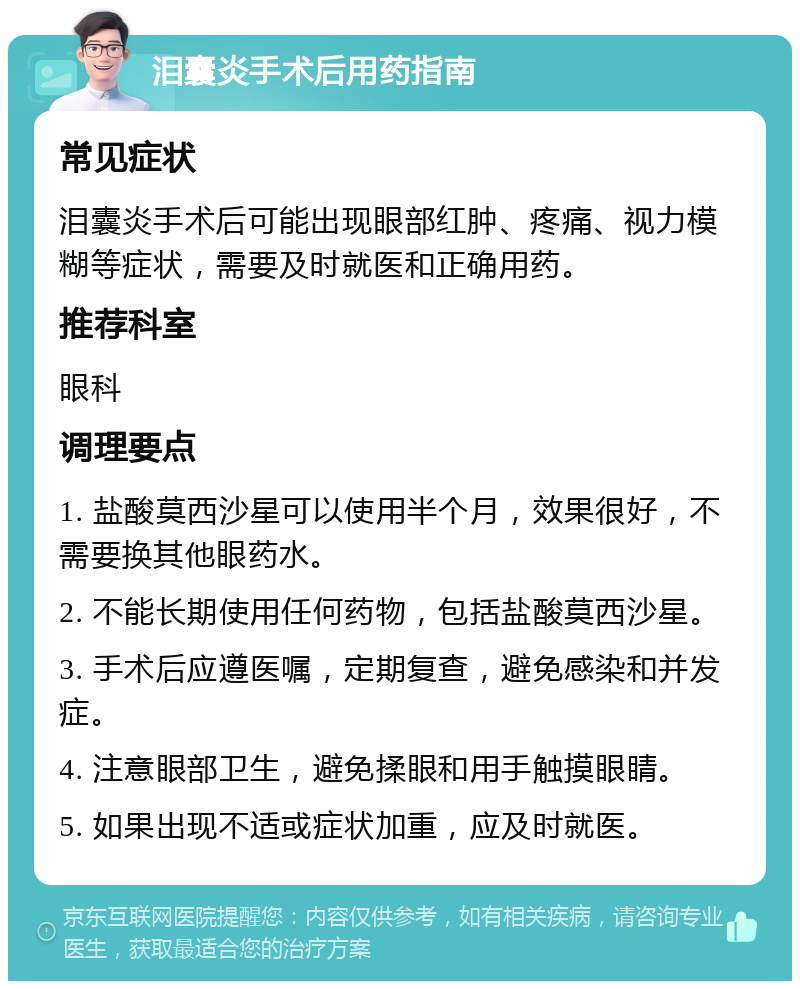 泪囊炎手术后用药指南

常见症状

泪囊炎手术后可能出现眼部红肿、疼痛、视力模糊等症状，需要及时就医和正确用药。

推荐科室

眼科

调理要点

1. 盐酸莫西沙星可以使用半个月，效果很好，不需要换其他眼药水。

2. 不能长期使用任何药物，包括盐酸莫西沙星。

3. 手术后应遵医嘱，定期复查，避免感染和并发症。

4. 注意眼部卫生，避免揉眼和用手触摸眼睛。

5. 如果出现不适或症状加重，应及时就医。

京东互联网医院提醒您：内容仅供参考，如有相关疾病，请咨询专业医生，获取最适合您的治疗方案